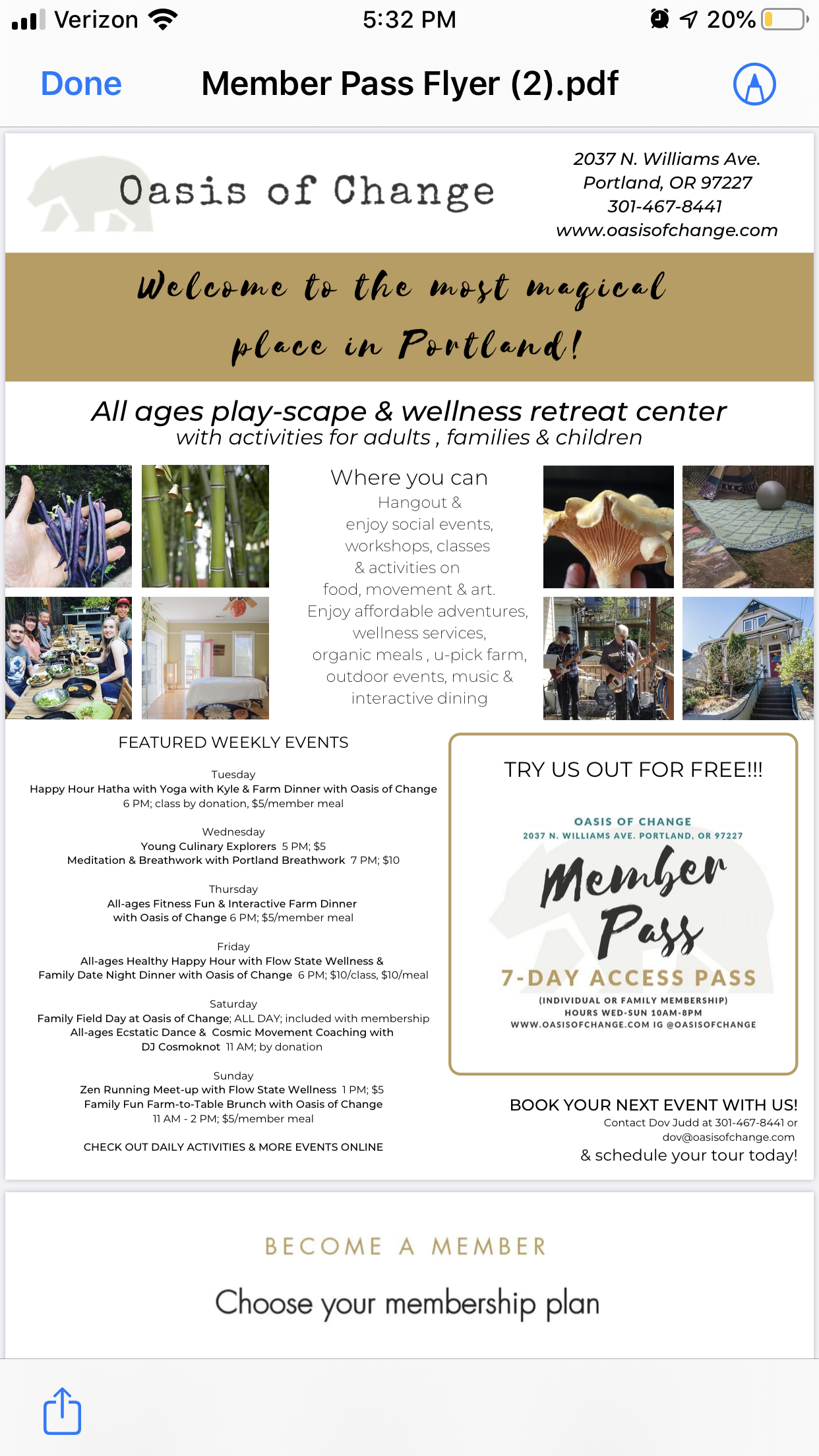 Verizon 5:32 PM 20%

Done Member Pass Flyer (2).pdf

Oasis of Change

2037 N. Williams Ave.
Portland, OR 97227
301-467-8441
www.oasisofchange.com

Welcome to the most magical place in Portland!

All ages play-scape & wellness retreat center
with activities for adults , families & children

Where you can
Hangout &
enjoy social events,
workshops, classes
& activities on
food, movement & art.
Enjoy affordable adventures,
wellness services,
organic meals , u-pick farm,
outdoor events, music &
interactive dining

FEATURED WEEKLY EVENTS

Tuesday
Happy Hour Hatha with Yoga with Kyle & Farm Dinner with Oasis of Change
6 PM; class by donation, $5/member meal

Wednesday
Young Culinary Explorers 5 PM; $5
Meditation & Breathwork with Portland Breathwork 7 PM; $10

Thursday
All-ages Fitness Fun & Interactive Farm Dinner
with Oasis of Change 6 PM; $5/member meal

Friday
All-ages Healthy Happy Hour with Flow State Wellness &
Family Date Night Dinner with Oasis of Change 6 PM; $10/class, $10/meal

Saturday
Family Field Day at Oasis of Change; ALL DAY; included with membership
All-ages Ecstatic Dance & Cosmic Movement Coaching with
DJ Cosmoknot 11 AM; by donation

Sunday
Zen Running Meet-up with Flow State Wellness 1 PM; $5
Family Fun Farm-to-Table Brunch with Oasis of Change
11 AM - 2 PM; $5/member meal

CHECK OUT DAILY ACTIVITIES & MORE EVENTS ONLINE

TRY US OUT FOR FREE!!!

OASIS OF CHANGE
2037 N. WILLIAMS AVE. PORTLAND, OR 97227
Member Pass
7-DAY ACCESS PASS
(INDIVIDUAL OR FAMILY MEMBERSHIP)
HOURS WED-SUN 10AM-8PM
WWW.OASISOFCHANGE.COM IG @OASISOFCHANGE

BOOK YOUR NEXT EVENT WITH US!
Contact Dov Judd at 301-467-8441 or
dov@oasisofchange.com
& schedule your tour today!

BECOME A MEMBER

Choose your membership plan